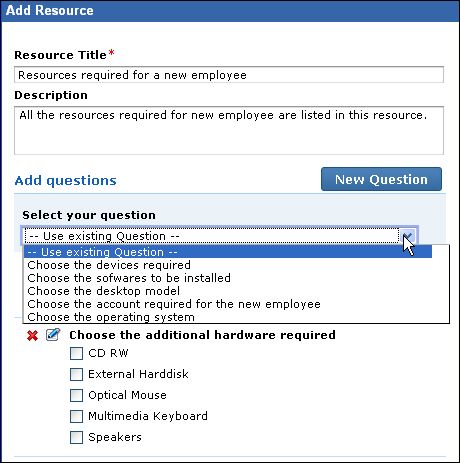 Add Resource

Resource Title*

Resources required for a new employee

Description

All the resources required for new employee are listed in this resource.

Add questions

New Question

Select your question

-- Use existing Question --

-- Use existing Question --
Choose the devices required
Choose the sofwares to be installed
Choose the desktop model
Choose the account required for the new employee
Choose the operating system

Choose the additional hardware required

CD RW

External Harddisk

Optical Mouse

Multimedia Keyboard

Speakers